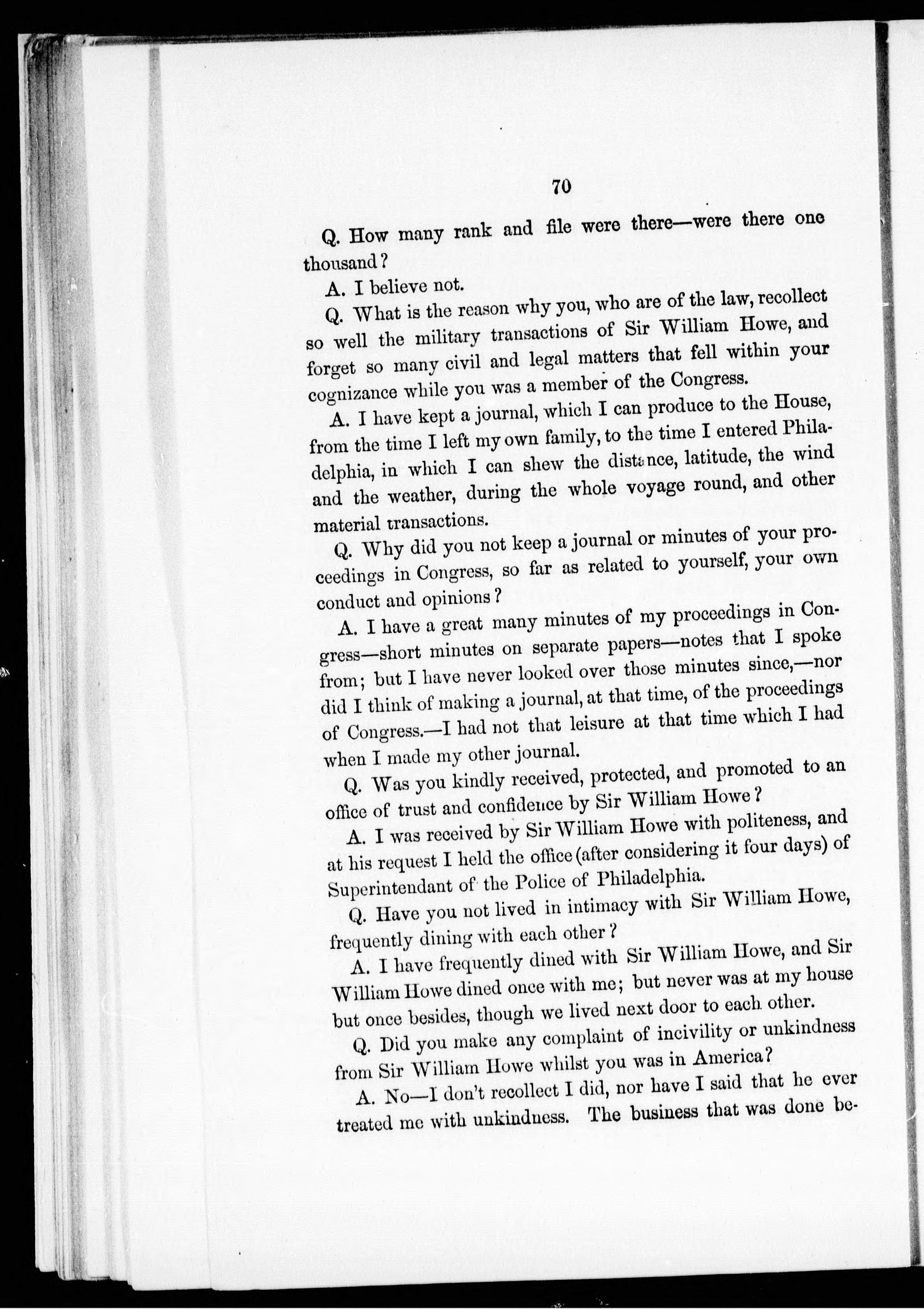 70

Q. How many rank and file were there—were there one thousand?

A. I believe not.

Q. What is the reason why you, who are of the law, recollect so well the military transactions of Sir William Howe, and forget so many civil and legal matters that fell within your cognizance while you was a member of the Congress.

A. I have kept a journal, which I can produce to the House, from the time I left my own family, to the time I entered Philadelphia, in which I can shew the distance, latitude, the wind and the weather, during the whole voyage round, and other material transactions.

Q. Why did you not keep a journal or minutes of your proceedings in Congress, so far as related to yourself, your own conduct and opinions?

A. I have a great many minutes of my proceedings in Congress—short minutes on separate papers—notes that I spoke from; but I have never looked over those minutes since,—nor did I think of making a journal, at that time, of the proceedings of Congress.—I had not that leisure at that time which I had when I made my other journal.

Q. Was you kindly received, protected, and promoted to an office of trust and confidence by Sir William Howe?

A. I was received by Sir William Howe with politeness, and at his request I held the office (after considering it four days) of Superintendant of the Police of Philadelphia.

Q. Have you not lived in intimacy with Sir William Howe, frequently dining with each other?

A. I have frequently dined with Sir William Howe, and Sir William Howe dined once with me; but never was at my house but once besides, though we lived next door to each other.

Q. Did you make any complaint of incivility or unkindness from Sir William Howe whilst you was in America?

A. No—I don't recollect I did, nor have I said that he ever treated me with unkindness. The business that was done be-